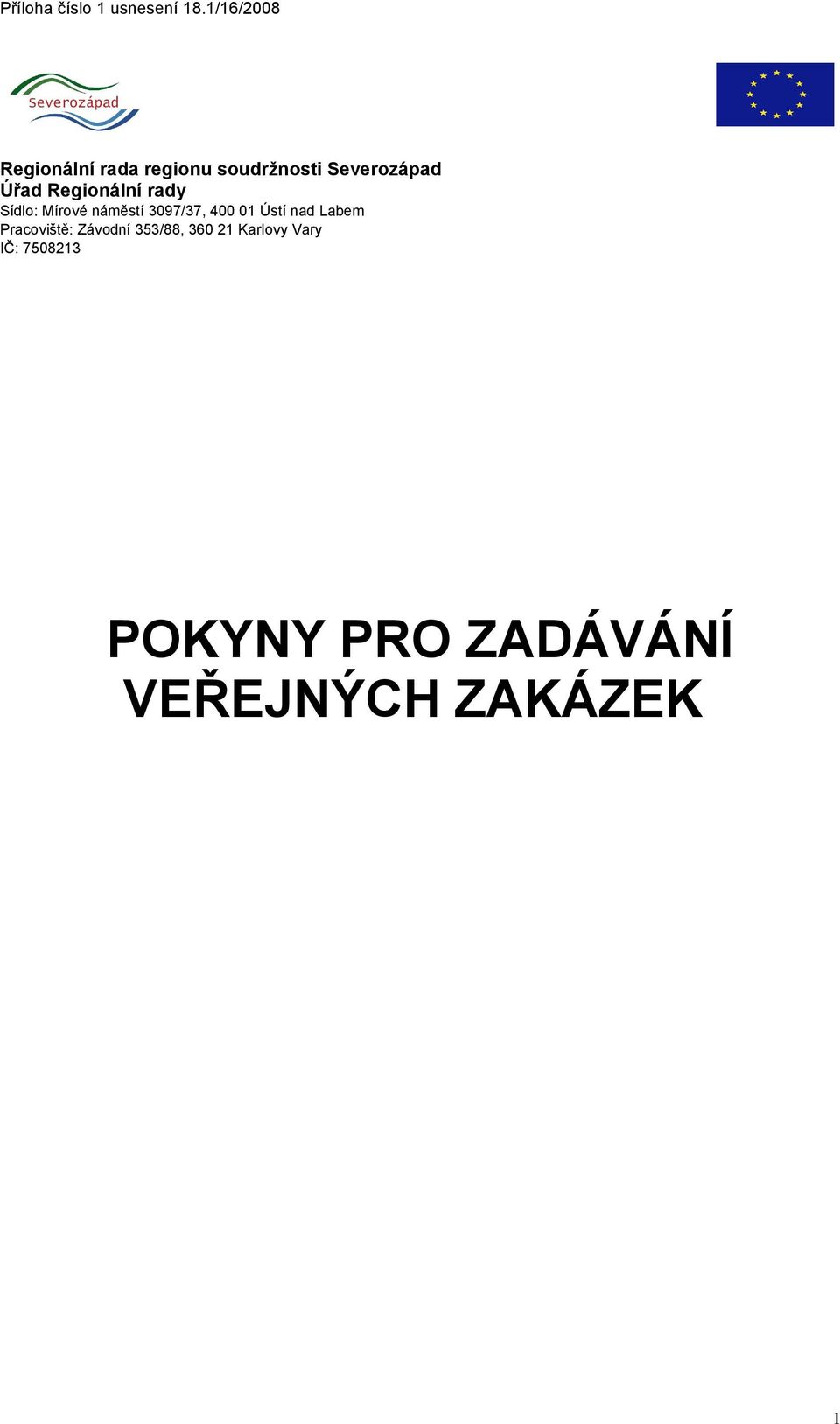 Příloha číslo 1 usnesení 18.1/16/2008

Severozápad

Regionální rada regionu soudržnosti Severozápad
Úřad Regionální rady
Sídlo: Mírové náměstí 3097/37, 400 01 Ústí nad Labem
Pracoviště: Závodní 353/88, 360 21 Karlovy Vary
IČ: 7508213

POKYNY PRO ZADÁVÁNÍ VEŘEJNÝCH ZAKÁZEK

1